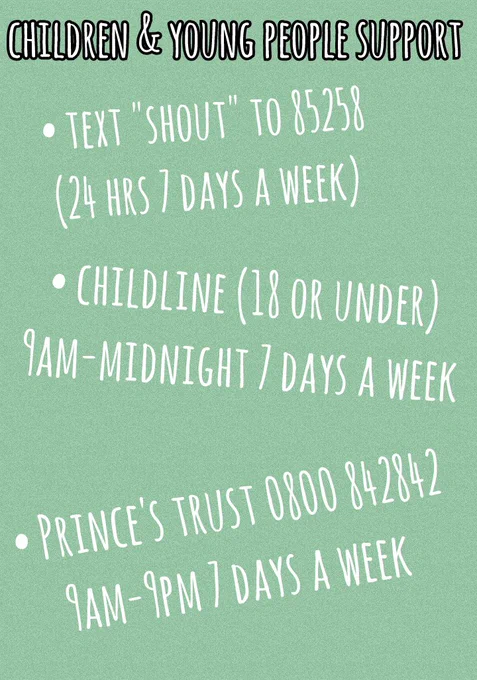 CHILDREN & YOUNG PEOPLE SUPPORT

• TEXT "SHOUT" TO 85258 (24 HRS 7 DAYS A WEEK)

• CHILDLINE (18 OR UNDER) 9AM-MIDNIGHT 7 DAYS A WEEK

• PRINCE'S TRUST 0800 842842 9AM-9PM 7 DAYS A WEEK